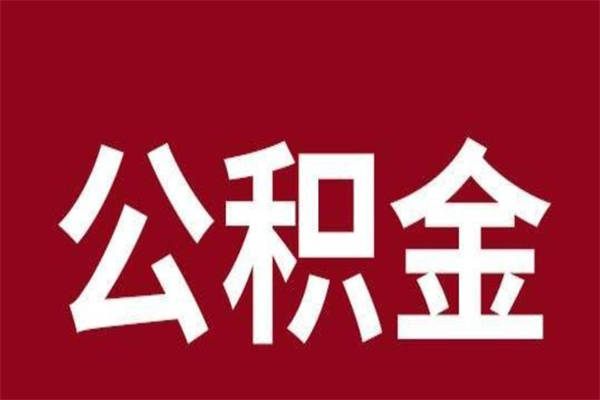 公积金